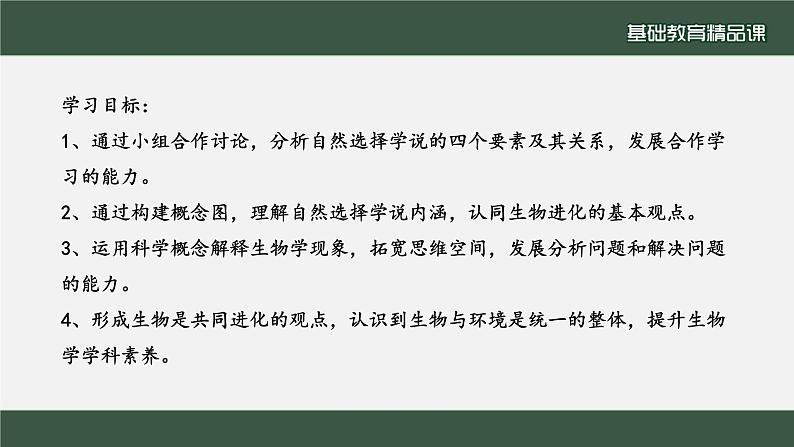 基础教育精品课

学习目标：

1、通过小组合作讨论，分析自然选择学说的四个要素及其关系，发展合作学习的能力。

2、通过构建概念图，理解自然选择学说内涵，认同生物进化的基本观点。

3、运用科学概念解释生物学现象，拓宽思维空间，发展分析问题和解决问题的能力。

4、形成生物是共同进化的观点，认识到生物与环境是统一的整体，提升生物学学科素养。